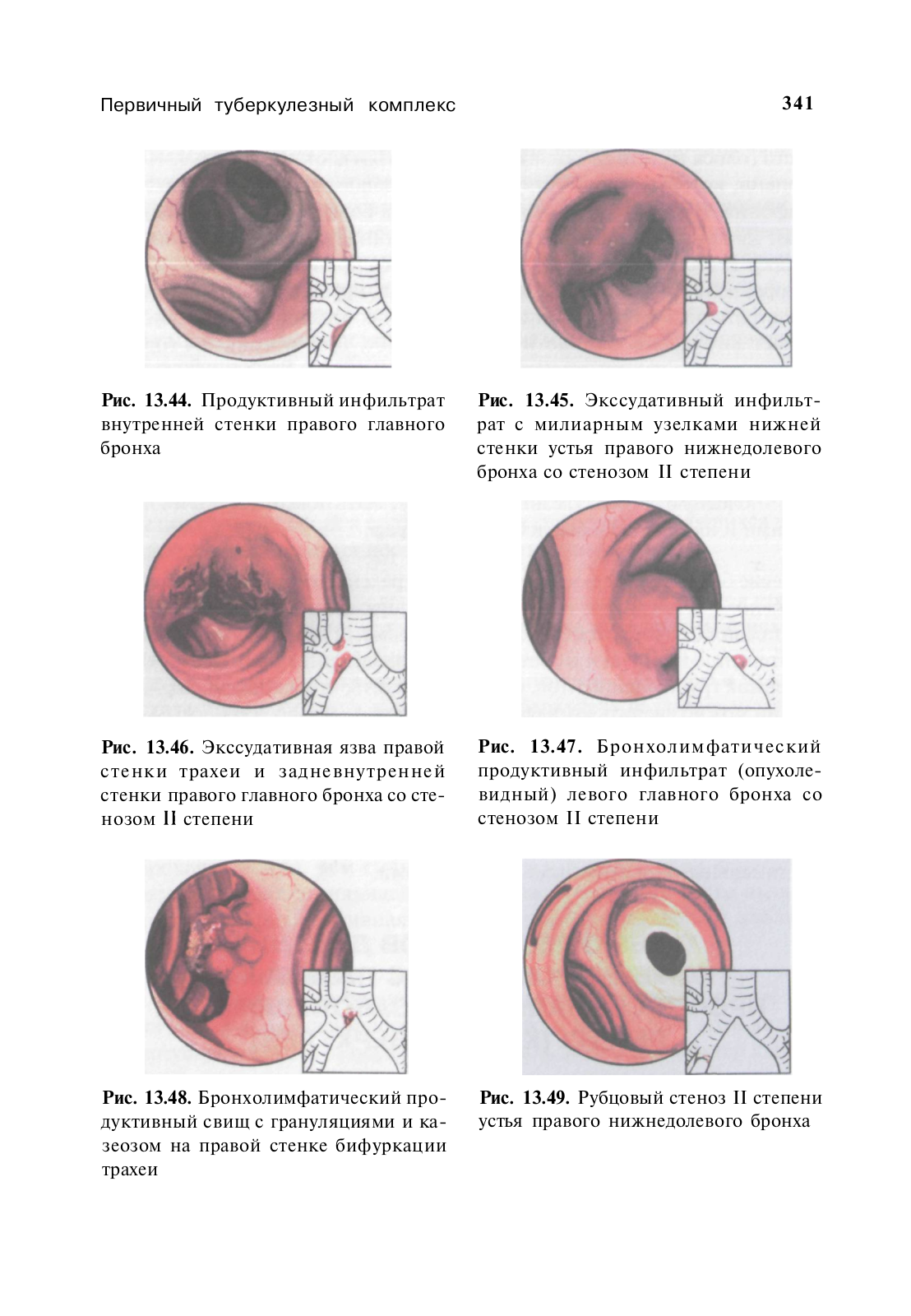 Первичный туберкулезный комплекс

341

Рис. 13.44. Продуктивный инфильтрат внутренней стенки правого главного бронха

Рис. 13.45. Экссудативный инфильтрат с милиарным узелками нижней стенки устья правого нижнедолевого бронха со стенозом II степени

Рис. 13.46. Экссудативная язва правой стенки трахеи и задневнутренней стенки правого главного бронха со стенозом II степени

Рис. 13.47. Бронхолимфатический продуктивный инфильтрат (опухолевидный) левого главного бронха со стенозом II степени

Рис. 13.48. Бронхолимфатический продуктивный свищ с грануляциями и казеозом на правой стенке бифуркации трахеи

Рис. 13.49. Рубцовый стеноз II степени устья правого нижнедолевого бронха